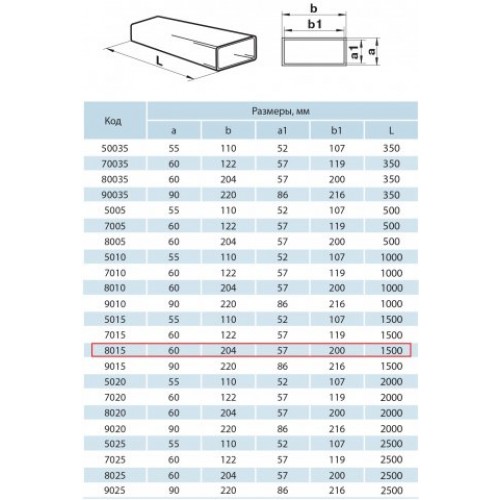 L

b
b1
a1
a

| Код | Размеры, мм | | | | |
|---|---|---|---|---|---|
| | a | b | a1 | b1 | L |
| 50035 | 55 | 110 | 52 | 107 | 350 |
| 70035 | 60 | 122 | 57 | 119 | 350 |
| 80035 | 60 | 204 | 57 | 200 | 350 |
| 90035 | 90 | 220 | 86 | 216 | 350 |
| 5005 | 55 | 110 | 52 | 107 | 500 |
| 7005 | 60 | 122 | 57 | 119 | 500 |
| 8005 | 60 | 204 | 57 | 200 | 500 |
| 5010 | 55 | 110 | 52 | 107 | 1000 |
| 7010 | 60 | 122 | 57 | 119 | 1000 |
| 8010 | 60 | 204 | 57 | 200 | 1000 |
| 9010 | 90 | 220 | 86 | 216 | 1000 |
| 5015 | 55 | 110 | 52 | 107 | 1500 |
| 7015 | 60 | 122 | 57 | 119 | 1500 |
| 8015 | 60 | 204 | 57 | 200 | 1500 |
| 9015 | 90 | 220 | 86 | 216 | 1500 |
| 5020 | 55 | 110 | 52 | 107 | 2000 |
| 7020 | 60 | 122 | 57 | 119 | 2000 |
| 8020 | 60 | 204 | 57 | 200 | 2000 |
| 9020 | 90 | 220 | 86 | 216 | 2000 |
| 5025 | 55 | 110 | 52 | 107 | 2500 |
| 7025 | 60 | 122 | 57 | 119 | 2500 |
| 8025 | 60 | 204 | 57 | 200 | 2500 |
| 9025 | 90 | 220 | 86 | 216 | 2500 |